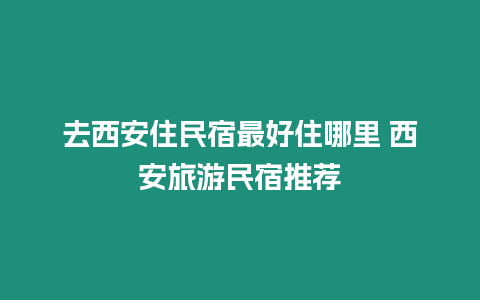 去西安住民宿最好住哪里 西安旅游民宿推荐